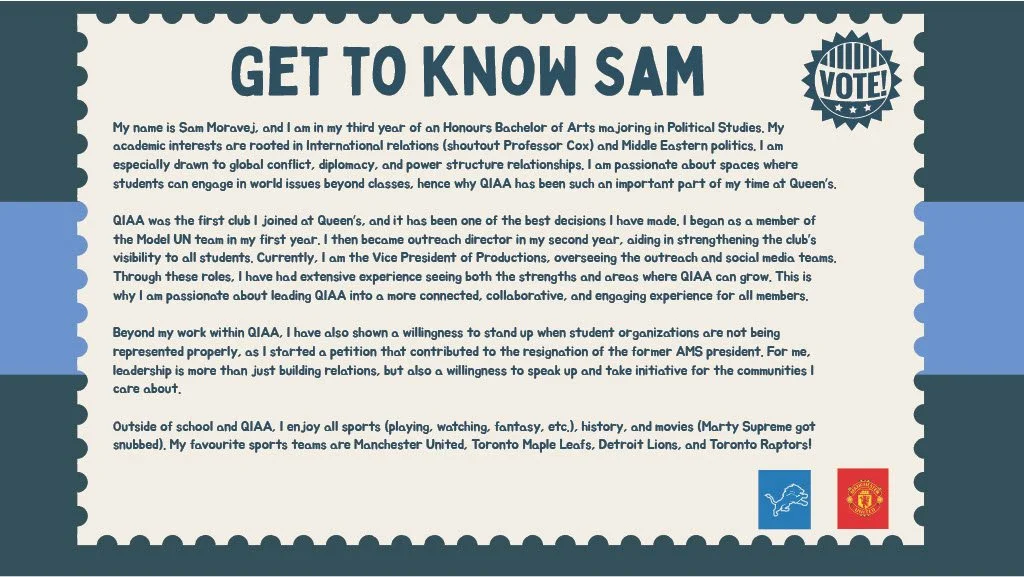 GET TO KNOW SAM

VOTE!

My name is Sam Moravej, and I am in my third year of an Honours Bachelor of Arts majoring in Political Studies. My academic interests are rooted in International relations (shoutout Professor Cox) and Middle Eastern politics. I am especially drawn to global conflict, diplomacy, and power structure relationships. I am passionate about spaces where students can engage in world issues beyond classes, hence why QIAA has been such an important part of my time at Queen's.

QIAA was the first club I joined at Queen's, and it has been one of the best decisions I have made. I began as a member of the Model UN team in my first year. I then became outreach director in my second year, aiding in strengthening the club's visibility to all students. Currently, I am the Vice President of Productions, overseeing the outreach and social media teams. Through these roles, I have had extensive experience seeing both the strengths and areas where QIAA can grow. This is why I am passionate about leading QIAA into a more connected, collaborative, and engaging experience for all members.

Beyond my work within QIAA, I have also shown a willingness to stand up when student organizations are not being represented properly, as I started a petition that contributed to the resignation of the former AMS president. For me, leadership is more than just building relations, but also a willingness to speak up and take initiative for the communities I care about.

Outside of school and QIAA, I enjoy all sports (playing, watching, fantasy, etc.), history, and movies (Marty Supreme got snubbed). My favourite sports teams are Manchester United, Toronto Maple Leafs, Detroit Lions, and Toronto Raptors!